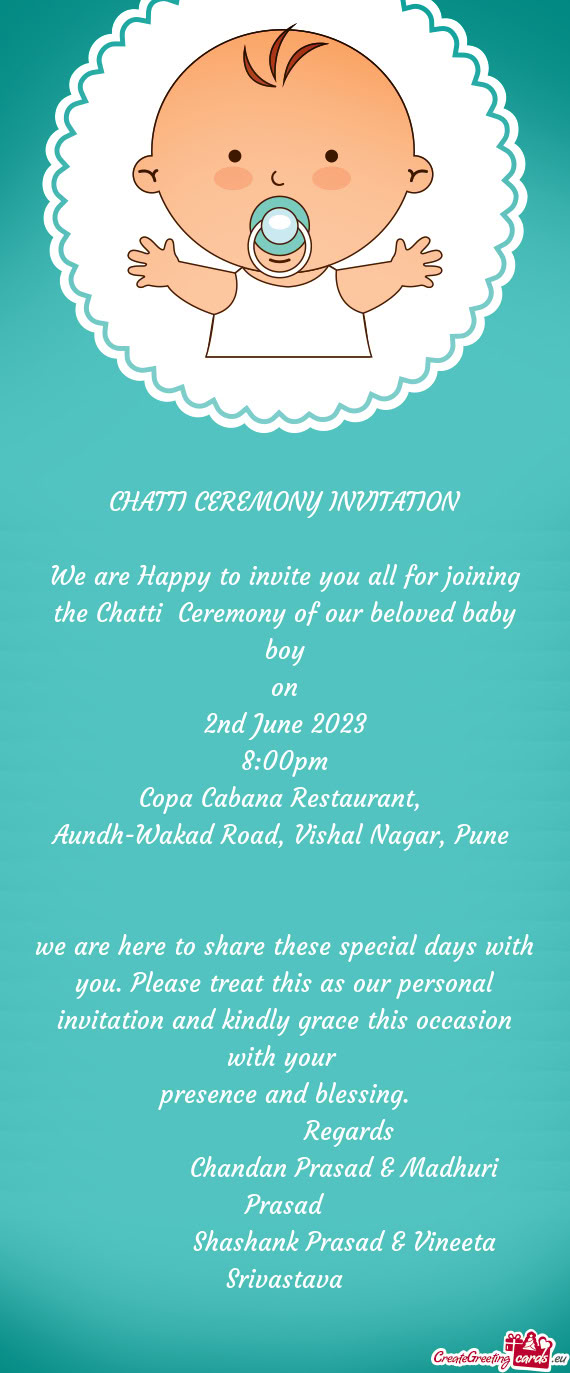 CHATTI CEREMONY INVITATION

We are Happy to invite you all for joining the Chatti Ceremony of our beloved baby boy
on
2nd June 2023
8:00pm
Copa Cabana Restaurant,
Aundh-Wakad Road, Vishal Nagar, Pune

we are here to share these special days with you. Please treat this as our personal invitation and kindly grace this occasion with your
presence and blessing.
Regards
Chandan Prasad & Madhuri Prasad
Shashank Prasad & Vineeta Srivastava

CreateGreetingcards.eu